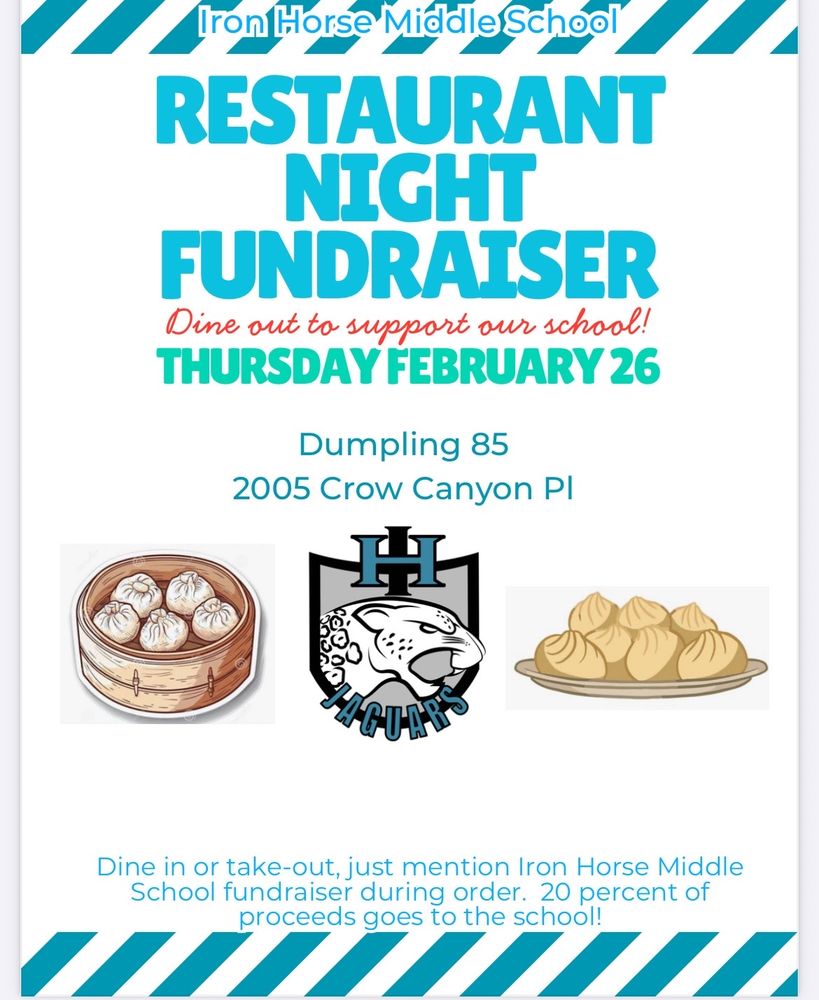 Iron Horse Middle School

RESTAURANT NIGHT FUNDRAISER

Dine out to support our school!

THURSDAY FEBRUARY 26

Dumpling 85
2005 Crow Canyon Pl

IH
JAGUARS

Dine in or take-out, just mention Iron Horse Middle School fundraiser during order. 20 percent of proceeds goes to the school!